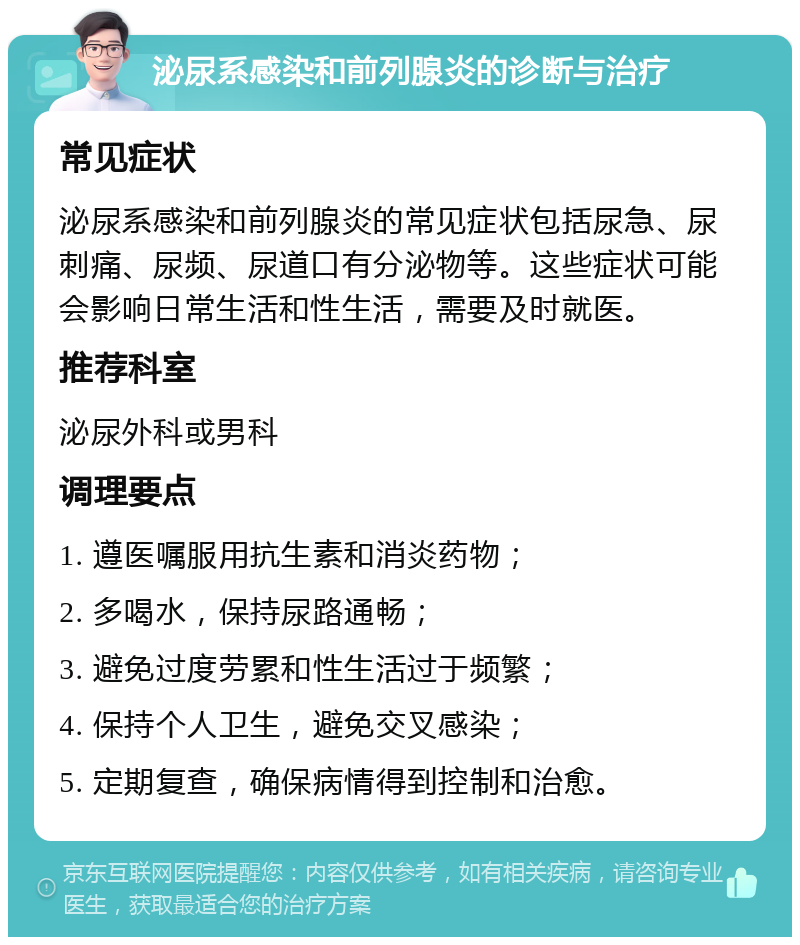 泌尿系感染和前列腺炎的诊断与治疗

常见症状

泌尿系感染和前列腺炎的常见症状包括尿急、尿刺痛、尿频、尿道口有分泌物等。这些症状可能会影响日常生活和性生活，需要及时就医。

推荐科室

泌尿外科或男科

调理要点

1. 遵医嘱服用抗生素和消炎药物；

2. 多喝水，保持尿路通畅；

3. 避免过度劳累和性生活过于频繁；

4. 保持个人卫生，避免交叉感染；

5. 定期复查，确保病情得到控制和治愈。

京东互联网医院提醒您：内容仅供参考，如有相关疾病，请咨询专业医生，获取最适合您的治疗方案